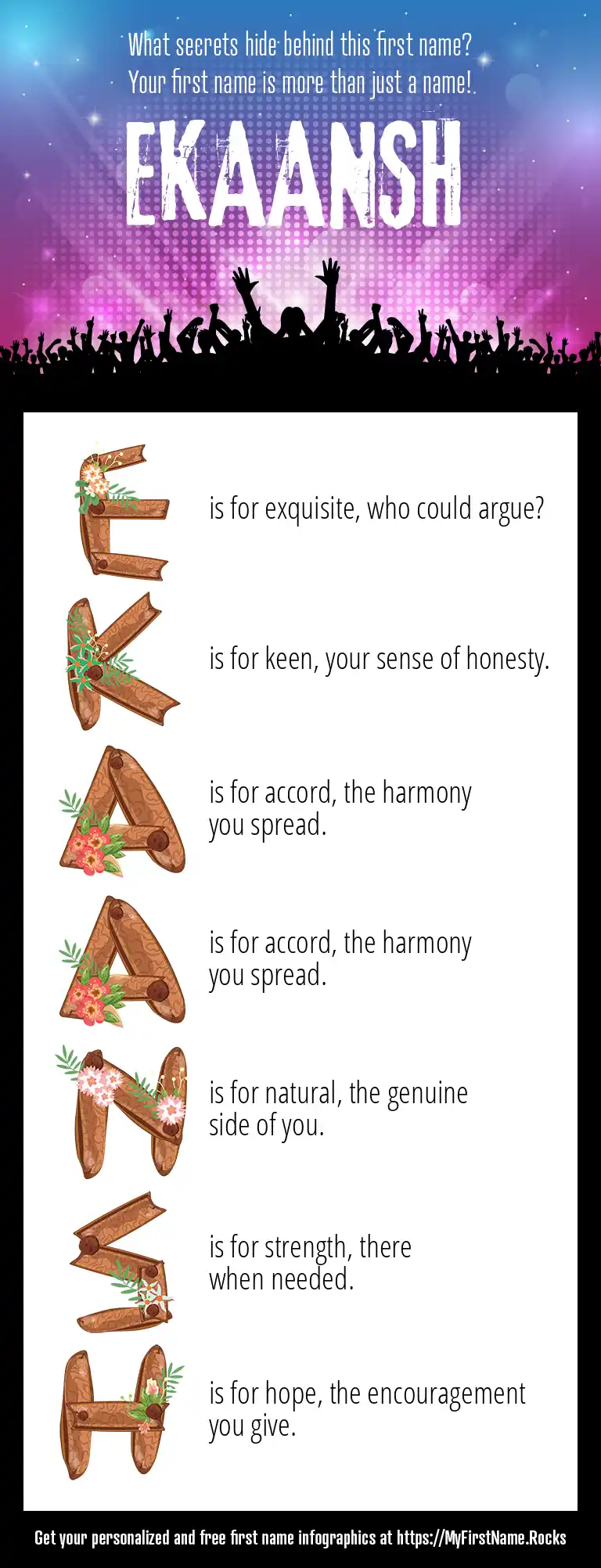 What secrets hide behind this first name?
Your first name is more than just a name!

EKAANSH

E is for exquisite, who could argue?

K is for keen, your sense of honesty.

A is for accord, the harmony you spread.

A is for accord, the harmony you spread.

N is for natural, the genuine side of you.

S is for strength, there when needed.

H is for hope, the encouragement you give.

Get your personalized and free first name infographics at https://MyFirstName.Rocks